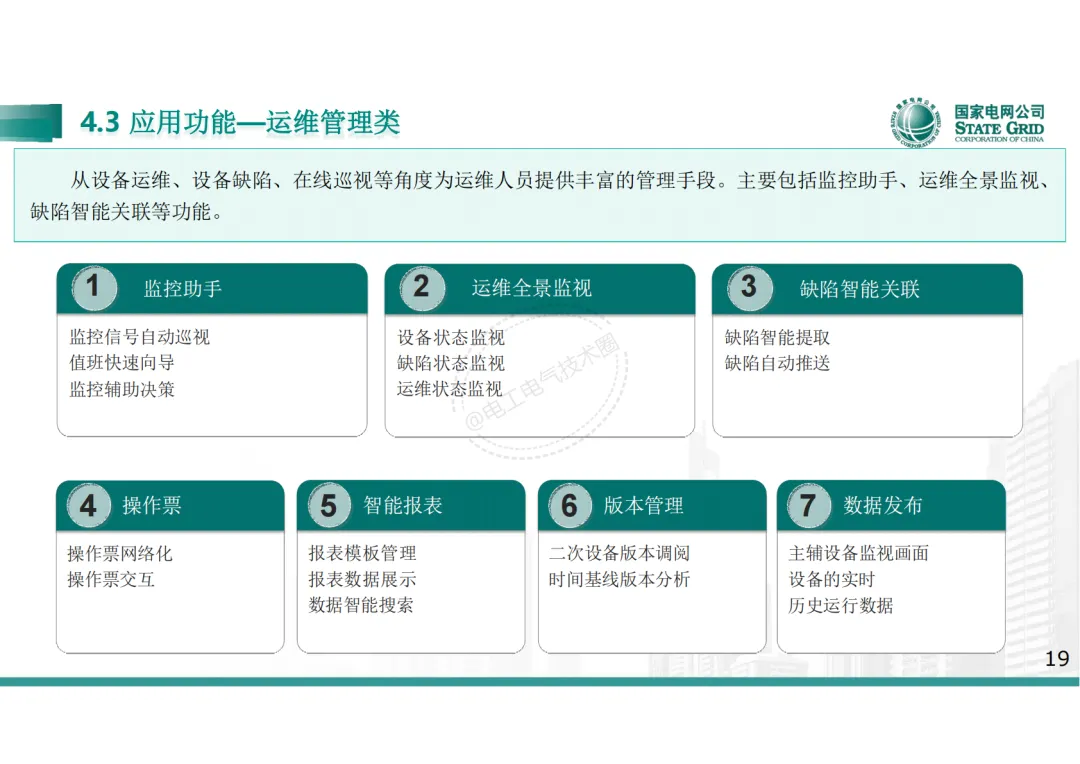 4.3 应用功能—运维管理类

国家电网公司
STATE GRID
CORPORATION OF CHINA

从设备运维、设备缺陷、在线巡视等角度为运维人员提供丰富的管理手段。主要包括监控助手、运维全景监视、缺陷智能关联等功能。

1 监控助手

监控信号自动巡视
值班快速向导
监控辅助决策

2 运维全景监视

设备状态监视
缺陷状态监视
运维状态监视

3 缺陷智能关联

缺陷智能提取
缺陷自动推送

4 操作票

操作票网络化
操作票交互

5 智能报表

报表模板管理
报表数据展示
数据智能搜索

6 版本管理

二次设备版本调阅
时间基线版本分析

7 数据发布

主辅设备监视画面
设备的实时
历史运行数据

19

@电工电气技术圈